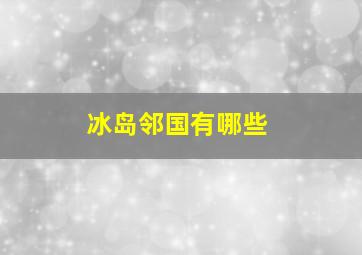 冰岛邻国有哪些